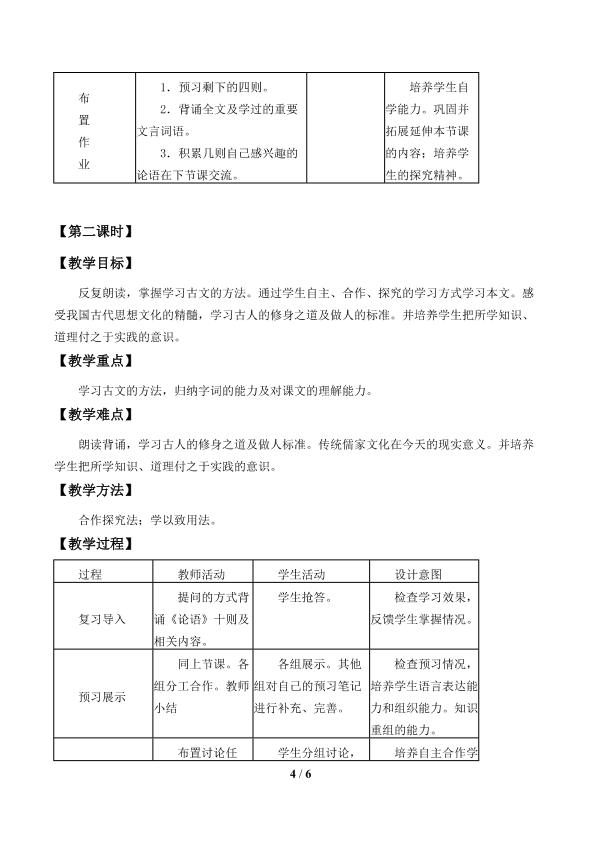 | 布置作业 | 1．预习剩下的四则。 2．背诵全文及学过的重要文言词语。 3．积累几则自己感兴趣的论语在下节课交流。 |  | 培养学生自学能力。巩固并拓展延伸本节课的内容；培养学生的探究精神。 |
|---|---|---|---|

【第二课时】

【教学目标】

反复朗读，掌握学习古文的方法。通过学生自主、合作、探究的学习方式学习本文。感受我国古代思想文化的精髓，学习古人的修身之道及做人的标准。并培养学生把所学知识、道理付之于实践的意识。

【教学重点】

学习古文的方法，归纳字词的能力及对课文的理解能力。

【教学难点】

朗读背诵，学习古人的修身之道及做人标准。传统儒家文化在今天的现实意义。并培养学生把所学知识、道理付之于实践的意识。

【教学方法】

合作探究法；学以致用法。

【教学过程】

| 过程 | 教师活动 | 学生活动 | 设计意图 |
|---|---|---|---|
| 复习导入 | 提问的方式背诵《论语》十则及相关内容。 | 学生抢答。 | 检查学习效果，反馈学生掌握情况。 |
| 预习展示 | 同上节课。各组分工合作。教师小结 | 各组展示。其他组对自己的预习笔记进行补充、完善。 | 检查预习情况，培养学生语言表达能力和组织能力。知识重组的能力。 |
|  | 布置讨论任 | 学生分组讨论， | 培养自主合作学 |

4 / 6